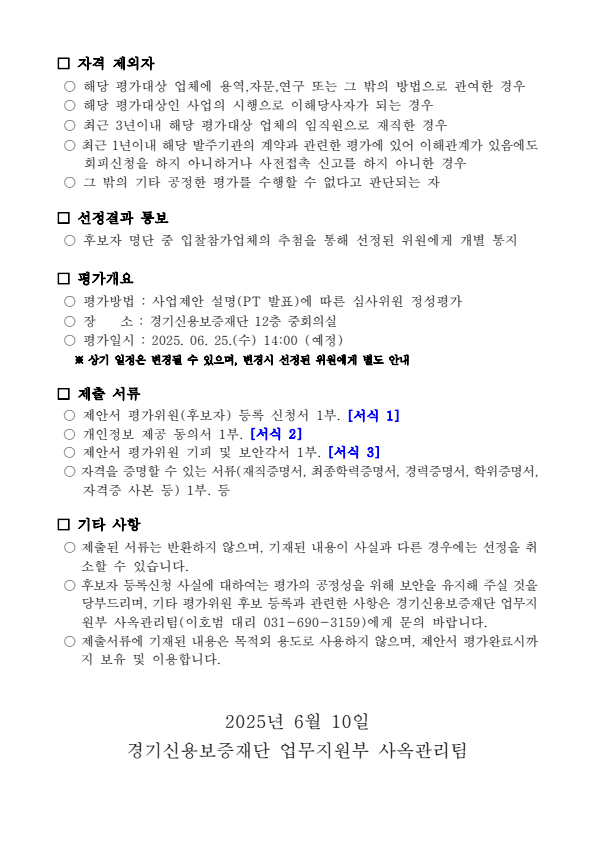 □ 자격 제외자
○ 해당 평가대상 업체에 용역,자문,연구 또는 그 밖의 방법으로 관여한 경우
○ 해당 평가대상인 사업의 시행으로 이해당사자가 되는 경우
○ 최근 3년이내 해당 평가대상 업체의 임직원으로 재직한 경우
○ 최근 1년이내 해당 발주기관의 계약과 관련한 평가에 있어 이해관계가 있음에도 회피신청을 하지 아니하거나 사전접촉 신고를 하지 아니한 경우
○ 그 밖의 기타 공정한 평가를 수행할 수 없다고 판단되는 자

□ 선정결과 통보
○ 후보자 명단 중 입찰참가업체의 추첨을 통해 선정된 위원에게 개별 통지

□ 평가개요
○ 평가방법 : 사업제안 설명(PT 발표)에 따른 심사위원 정성평가
○ 장 소 : 경기신용보증재단 12층 중회의실
○ 평가일시 : 2025. 06. 25.(수) 14:00 (예정)
※ 상기 일정은 변경될 수 있으며, 변경시 선정된 위원에게 별도 안내

□ 제출 서류
○ 제안서 평가위원(후보자) 등록 신청서 1부. [서식 1]
○ 개인정보 제공 동의서 1부. [서식 2]
○ 제안서 평가위원 기피 및 보안각서 1부. [서식 3]
○ 자격을 증명할 수 있는 서류(재직증명서, 최종학력증명서, 경력증명서, 학위증명서, 자격증 사본 등) 1부. 등

□ 기타 사항
○ 제출된 서류는 반환하지 않으며, 기재된 내용이 사실과 다른 경우에는 선정을 취소할 수 있습니다.
○ 후보자 등록신청 사실에 대하여는 평가의 공정성을 위해 보안을 유지해 주실 것을 당부드리며, 기타 평가위원 후보 등록과 관련한 사항은 경기신용보증재단 업무지원부 사옥관리팀(이호범 대리 031-690-3159)에게 문의 바랍니다.
○ 제출서류에 기재된 내용은 목적외 용도로 사용하지 않으며, 제안서 평가완료시까지 보유 및 이용합니다.

2025년 6월 10일
경기신용보증재단 업무지원부 사옥관리팀